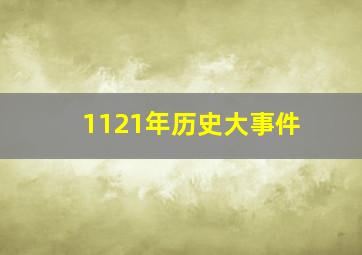 1121年历史大事件